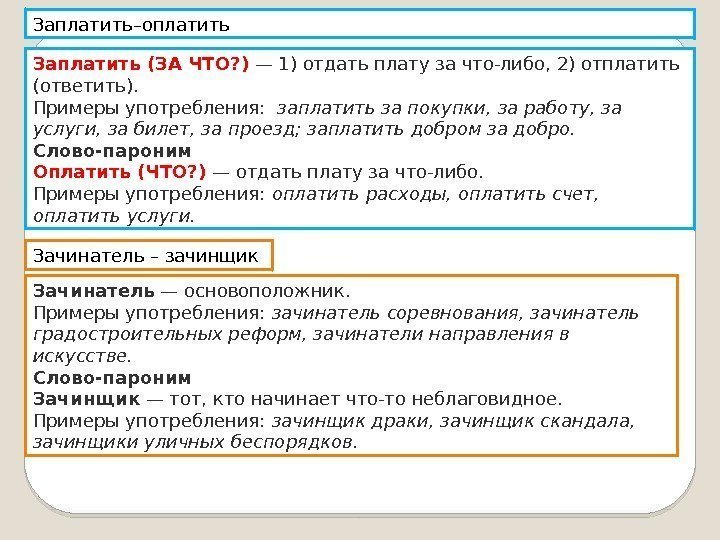 Заплатить–оплатить

Заплатить (ЗА ЧТО?) — 1) отдать плату за что-либо, 2) отплатить (ответить).
Примеры употребления: заплатить за покупки, за работу, за услуги, за билет, за проезд; заплатить добром за добро.
Слово-пароним
Оплатить (ЧТО?) — отдать плату за что-либо.
Примеры употребления: оплатить расходы, оплатить счет, оплатить услуги.

Зачинатель – зачинщик

Зачинатель — основоположник.
Примеры употребления: зачинатель соревнования, зачинатель градостроительных реформ, зачинатели направления в искусстве.
Слово-пароним
Зачинщик — тот, кто начинает что-то неблаговидное.
Примеры употребления: зачинщик драки, зачинщик скандала, зачинщики уличных беспорядков.